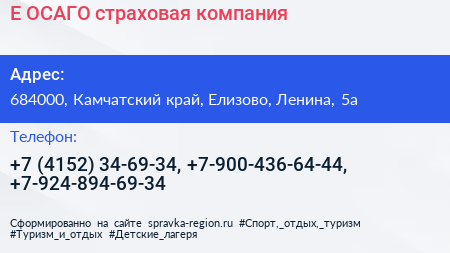 Е ОСАГО страховая компания

Адрес:

684000, Камчатский край, Елизово, Ленина, 5а

Телефон:

+7 (4152) 34-69-34, +7-900-436-64-44, +7-924-894-69-34

Сформированно на сайте spravka-region.ru #Спорт,_отдых,_туризм #Туризм_и_отдых #Детские_лагеря